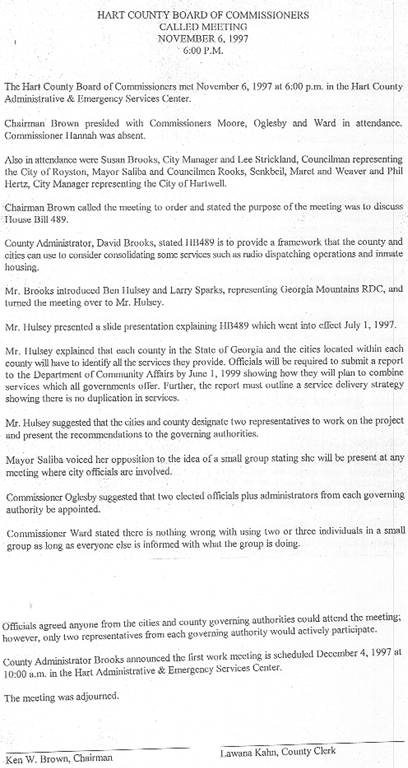 HART COUNTY BOARD OF COMMISSIONERS
CALLED MEETING
NOVEMBER 6, 1997
6:00 P.M.

The Hart County Board of Commissioners met November 6, 1997 at 6:00 p.m. in the Hart County Administrative & Emergency Services Center.

Chairman Brown presided with Commissioners Moore, Oglesby and Ward in attendance. Commissioner Hannah was absent.

Also in attendance were Susan Brooks, City Manager and Lee Strickland, Councilman representing the City of Royston, Mayor Saliba and Councilmen Rooks, Senkbeil, Maret and Weaver and Phil Hertz, City Manager representing the City of Hartwell.

Chairman Brown called the meeting to order and stated the purpose of the meeting was to discuss House Bill 489.

County Administrator, David Brooks, stated HB489 is to provide a framework that the county and cities can use to consider consolidating some services such as radio dispatching operations and inmate housing.

Mr. Brooks introduced Ben Hulsey and Larry Sparks, representing Georgia Mountains RDC, and turned the meeting over to Mr. Hulsey.

Mr. Hulsey presented a slide presentation explaining HB489 which went into effect July 1, 1997.

Mr. Hulsey explained that each county in the State of Georgia and the cities located within each county will have to identify all the services they provide. Officials will be required to submit a report to the Department of Community Affairs by June 1, 1999 showing how they will plan to combine services which all governments offer. Further, the report must outline a service delivery strategy showing there is no duplication in services.

Mr. Hulsey suggested that the cities and county designate two representatives to work on the project and present the recommendations to the governing authorities.

Mayor Saliba voiced her opposition to the idea of a small group stating she will be present at any meeting where city officials are involved.

Commissioner Oglesby suggested that two elected officials plus administrators from each governing authority be appointed.

Commissioner Ward stated there is nothing wrong with using two or three individuals in a small group as long as everyone else is informed with what the group is doing.

Officials agreed anyone from the cities and county governing authorities could attend the meeting; however, only two representatives from each governing authority would actively participate.

County Administrator Brooks announced the first work meeting is scheduled December 4, 1997 at 10:00 a.m. in the Hart Administrative & Emergency Services Center.

The meeting was adjourned.

Ken W. Brown, Chairman

Lawana Kahn, County Clerk